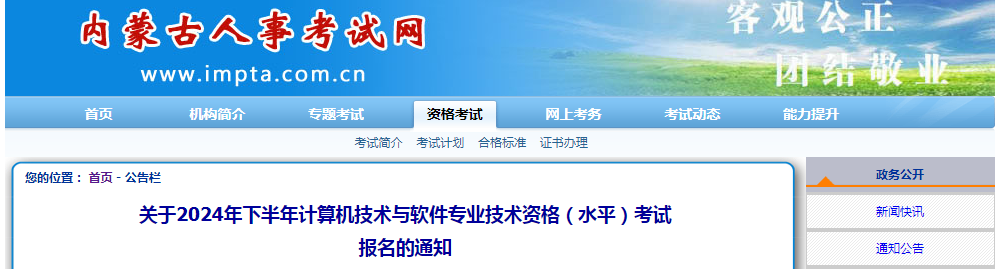 内蒙古人事考试网
www.impta.com.cn
客观公正
团结敬业

首页 机构简介 专题考试 资格考试 网上考务 考试动态 能力提升

考试简介 考试计划 合格标准 证书办理

您的位置： 首页 - 公告栏

关于2024年下半年计算机技术与软件专业技术资格（水平）考试报名的通知

政务公开
新闻快讯
通知公告